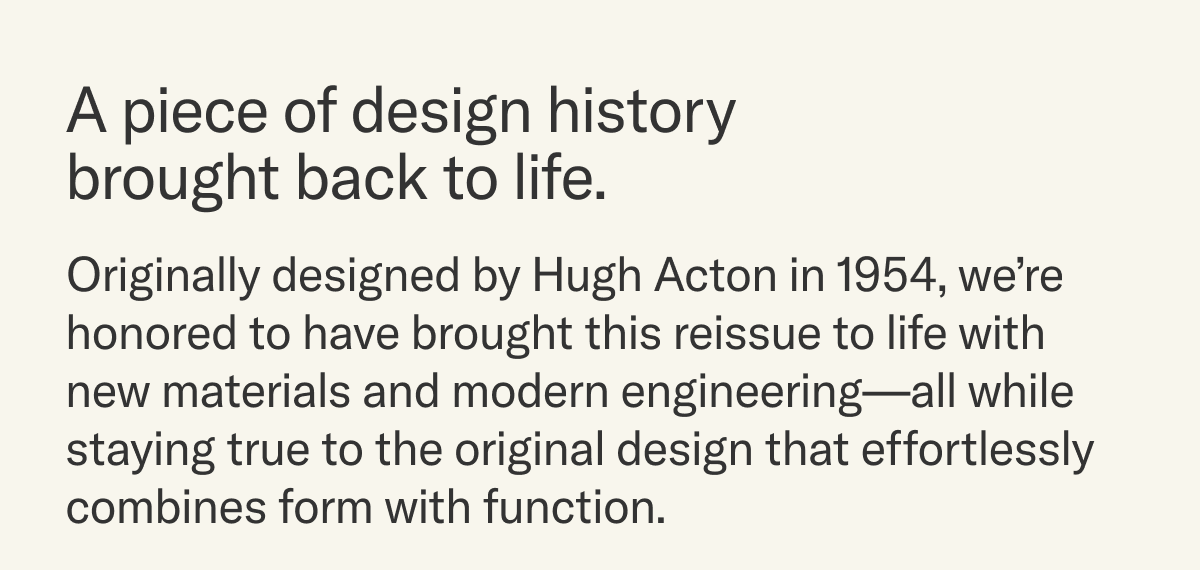 A piece of design history brought back to life.

Originally designed by Hugh Acton in 1954, we’re honored to have brought this reissue to life with new materials and modern engineering—all while staying true to the original design that effortlessly combines form with function.